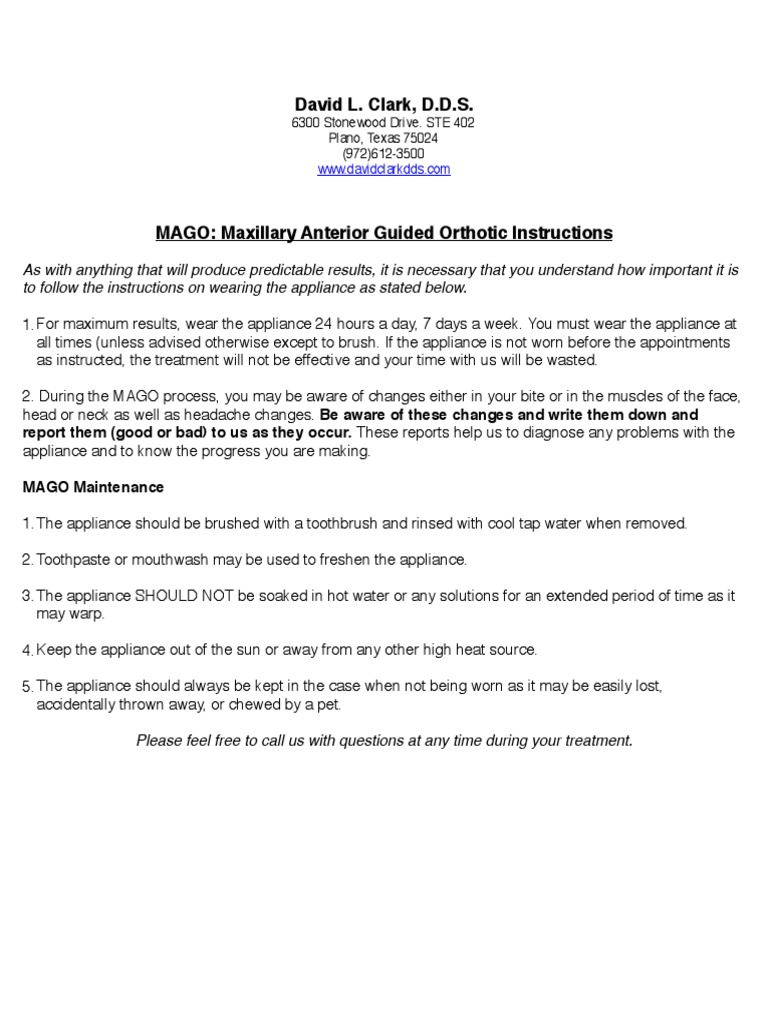 David L. Clark, D.D.S.
6300 Stonewood Drive. STE 402
Plano, Texas 75024
(972)612-3500
www.davidclarkdds.com

MAGO: Maxillary Anterior Guided Orthotic Instructions

As with anything that will produce predictable results, it is necessary that you understand how important it is to follow the instructions on wearing the appliance as stated below.

1. For maximum results, wear the appliance 24 hours a day, 7 days a week. You must wear the appliance at all times (unless advised otherwise except to brush. If the appliance is not worn before the appointments as instructed, the treatment will not be effective and your time with us will be wasted.

2. During the MAGO process, you may be aware of changes either in your bite or in the muscles of the face, head or neck as well as headache changes. Be aware of these changes and write them down and report them (good or bad) to us as they occur. These reports help us to diagnose any problems with the appliance and to know the progress you are making.

MAGO Maintenance

1. The appliance should be brushed with a toothbrush and rinsed with cool tap water when removed.

2. Toothpaste or mouthwash may be used to freshen the appliance.

3. The appliance SHOULD NOT be soaked in hot water or any solutions for an extended period of time as it may warp.

4. Keep the appliance out of the sun or away from any other high heat source.

5. The appliance should always be kept in the case when not being worn as it may be easily lost, accidentally thrown away, or chewed by a pet.

Please feel free to call us with questions at any time during your treatment.